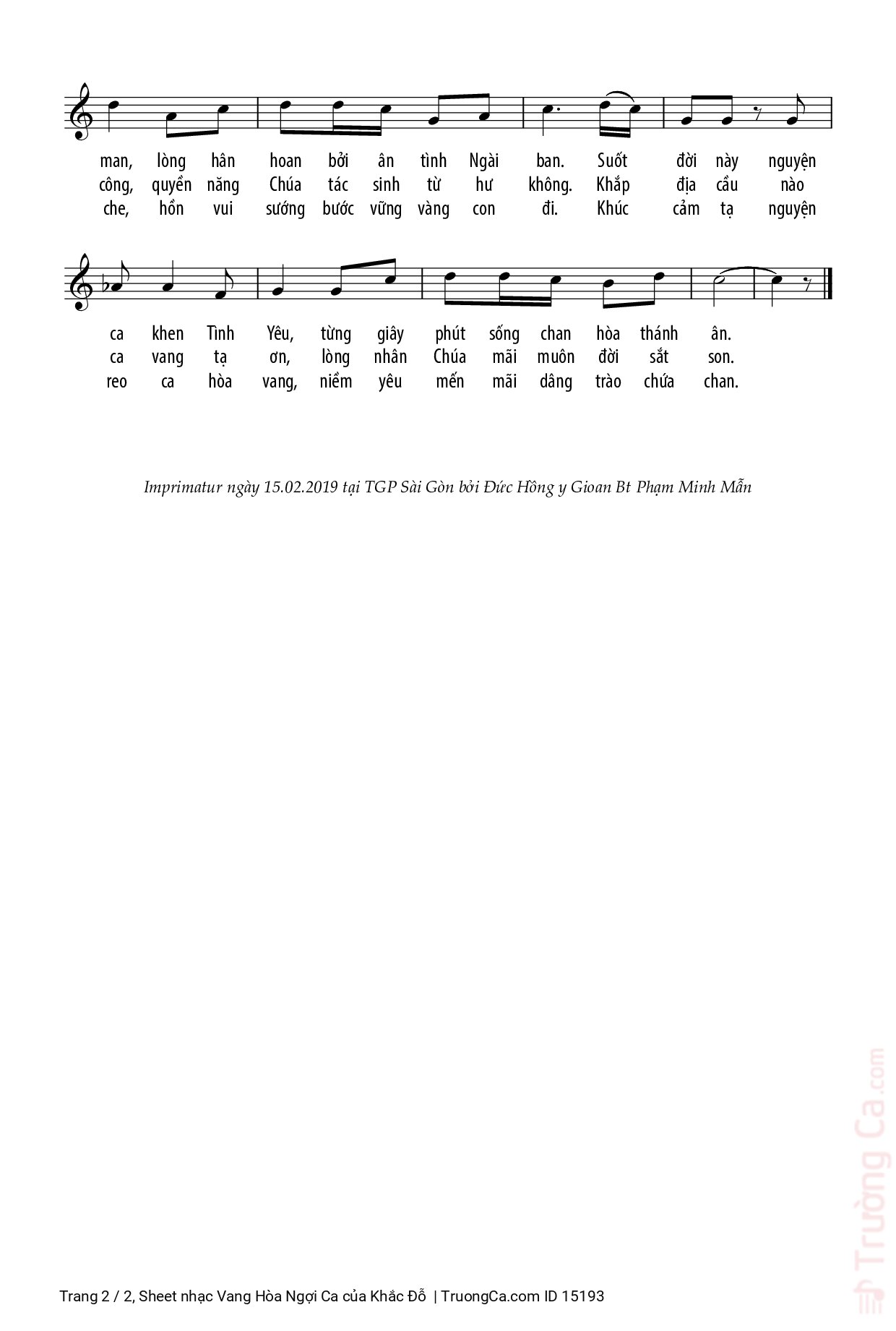 man, lòng hân hoan bởi ân tình Ngài ban. Suốt đời này nguyện
công, quyền năng Chúa tác sinh từ hư không. Khắp địa cầu nào
che, hồn vui sướng bước vững vàng con đi. Khúc cảm tạ nguyện

ca khen Tình Yêu, từng giây phút sống chan hòa thánh ân.
ca vang tạ ơn, lòng nhân Chúa mãi muôn đời sắt son.
reo ca hòa vang, niềm yêu mến mãi dâng trào chứa chan.

Imprimatur ngày 15.02.2019 tại TGP Sài Gòn bởi Đức Hồng y Gioan Bt Phạm Minh Mẫn

Trường Ca.com

Trang 2 / 2, Sheet nhạc Vang Hòa Ngợi Ca của Khắc Đỗ | TruongCa.com ID 15193